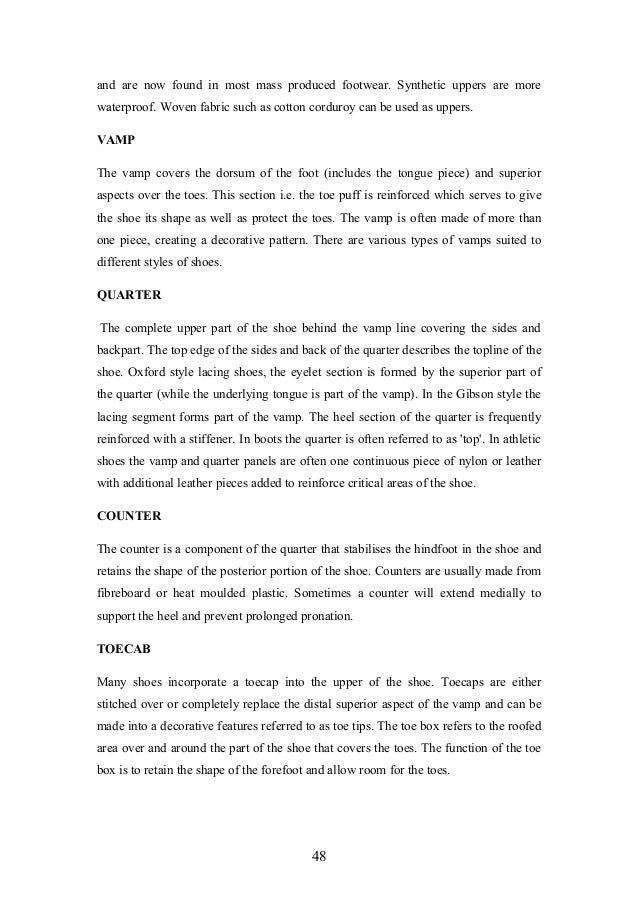 and are now found in most mass produced footwear. Synthetic uppers are more waterproof. Woven fabric such as cotton corduroy can be used as uppers.

VAMP

The vamp covers the dorsum of the foot (includes the tongue piece) and superior aspects over the toes. This section i.e. the toe puff is reinforced which serves to give the shoe its shape as well as protect the toes. The vamp is often made of more than one piece, creating a decorative pattern. There are various types of vamps suited to different styles of shoes.

QUARTER

The complete upper part of the shoe behind the vamp line covering the sides and backpart. The top edge of the sides and back of the quarter describes the topline of the shoe. Oxford style lacing shoes, the eyelet section is formed by the superior part of the quarter (while the underlying tongue is part of the vamp). In the Gibson style the lacing segment forms part of the vamp. The heel section of the quarter is frequently reinforced with a stiffener. In boots the quarter is often referred to as 'top'. In athletic shoes the vamp and quarter panels are often one continuous piece of nylon or leather with additional leather pieces added to reinforce critical areas of the shoe.

COUNTER

The counter is a component of the quarter that stabilises the hindfoot in the shoe and retains the shape of the posterior portion of the shoe. Counters are usually made from fibreboard or heat moulded plastic. Sometimes a counter will extend medially to support the heel and prevent prolonged pronation.

TOECAB

Many shoes incorporate a toecap into the upper of the shoe. Toecaps are either stitched over or completely replace the distal superior aspect of the vamp and can be made into a decorative features referred to as toe tips. The toe box refers to the roofed area over and around the part of the shoe that covers the toes. The function of the toe box is to retain the shape of the forefoot and allow room for the toes.

48